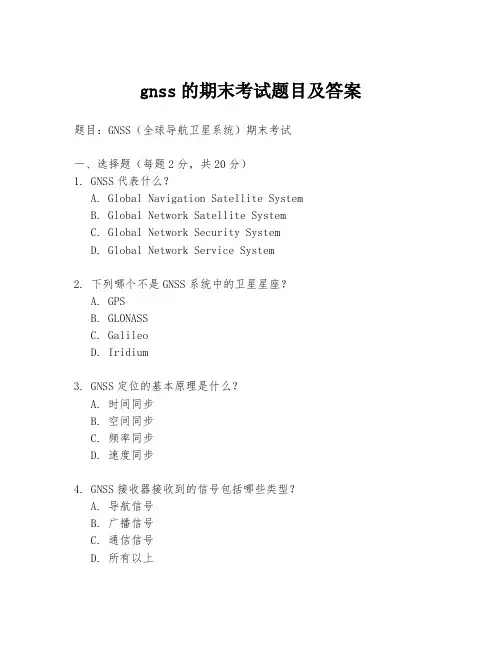 gnss 的期末考试题目及答案

题目：GNSS（全球导航卫星系统）期末考试

一、选择题（每题 2 分，共 20 分）

1. GNSS 代表什么？
A. Global Navigation Satellite System
B. Global Network Satellite System
C. Global Network Security System
D. Global Network Service System

2. 下列哪个不是 GNSS 系统中的卫星星座？
A. GPS
B. GLONASS
C. Galileo
D. Iridium

3. GNSS 定位的基本原理是什么？
A. 时间同步
B. 空间同步
C. 频率同步
D. 速度同步

4. GNSS 接收器接收到的信号包括哪些类型？
A. 导航信号
B. 广播信号
C. 通信信号
D. 所有以上